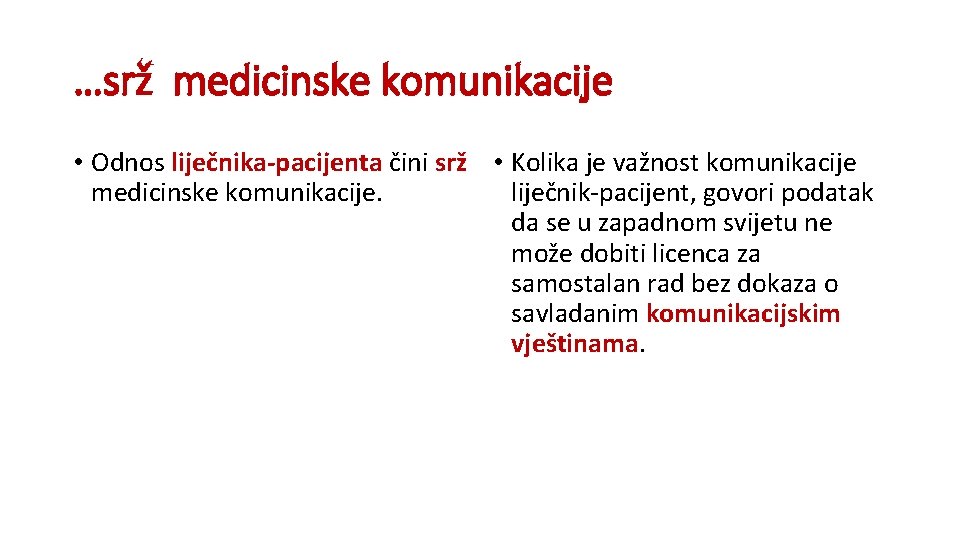 …srž medicinske komunikacije

• Odnos liječnika-pacijenta čini srž medicinske komunikacije.

• Kolika je važnost komunikacije liječnik-pacijent, govori podatak da se u zapadnom svijetu ne može dobiti licenca za samostalan rad bez dokaza o savladanim komunikacijskim vještinama.